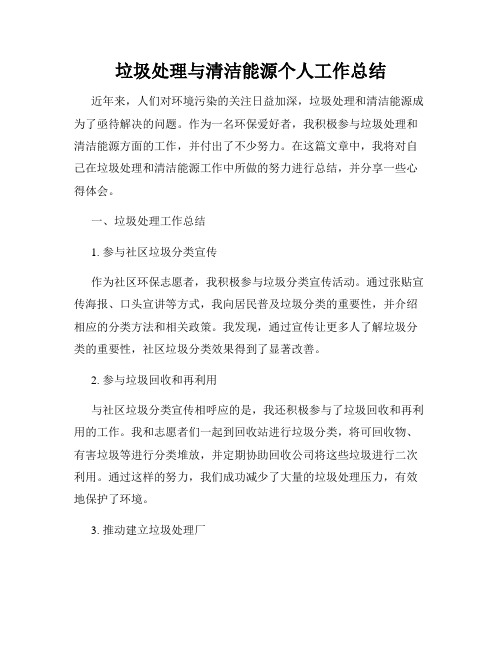 垃圾处理与清洁能源个人工作总结

近年来，人们对环境污染的关注日益加深，垃圾处理和清洁能源成为了亟待解决的问题。作为一名环保爱好者，我积极参与垃圾处理和清洁能源方面的工作，并付出了不少努力。在这篇文章中，我将对自己在垃圾处理和清洁能源工作中所做的努力进行总结，并分享一些心得体会。

一、垃圾处理工作总结

1. 参与社区垃圾分类宣传

作为社区环保志愿者，我积极参与垃圾分类宣传活动。通过张贴宣传海报、口头宣讲等方式，我向居民普及垃圾分类的重要性，并介绍相应的分类方法和相关政策。我发现，通过宣传让更多人了解垃圾分类的重要性，社区垃圾分类效果得到了显著改善。

2. 参与垃圾回收和再利用

与社区垃圾分类宣传相呼应的是，我还积极参与了垃圾回收和再利用的工作。我和志愿者们一起到回收站进行垃圾分类，将可回收物、有害垃圾等进行分类堆放，并定期协助回收公司将这些垃圾进行二次利用。通过这样的努力，我们成功减少了大量的垃圾处理压力，有效地保护了环境。

3. 推动建立垃圾处理厂